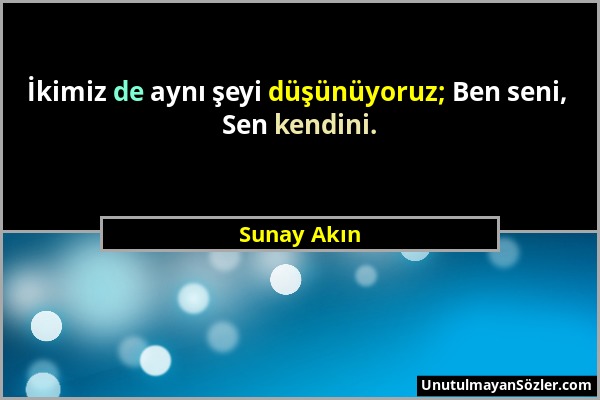 İkimiz de aynı şeyi düşünüyoruz; Ben seni, Sen kendini.

Sunay Akın

UnutulmayanSözler.com